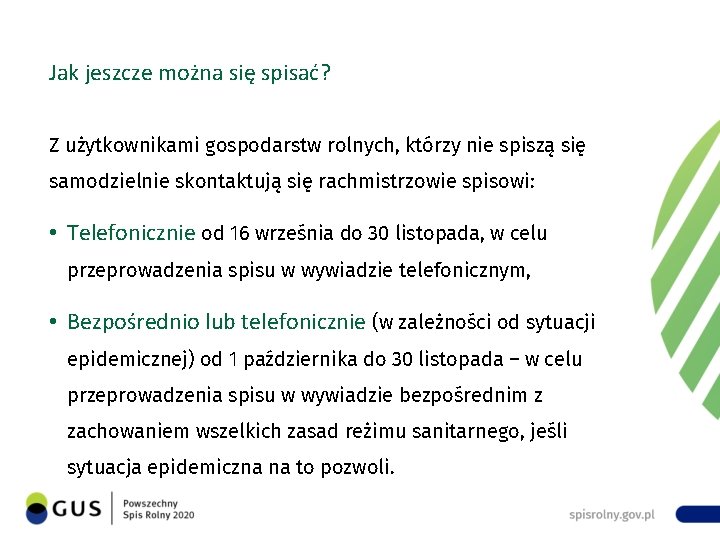 Jak jeszcze można się spisać?

Z użytkownikami gospodarstw rolnych, którzy nie spiszą się samodzielnie skontaktują się rachmistrzowie spisowi:

• Telefonicznie od 16 września do 30 listopada, w celu przeprowadzenia spisu w wywiadzie telefonicznym,

• Bezpośrednio lub telefonicznie (w zależności od sytuacji epidemicznej) od 1 października do 30 listopada – w celu przeprowadzenia spisu w wywiadzie bezpośrednim z zachowaniem wszelkich zasad reżimu sanitarnego, jeśli sytuacja epidemiczna na to pozwoli.

GUS

Powszechny Spis Rolny 2020

spisrolny.gov.pl